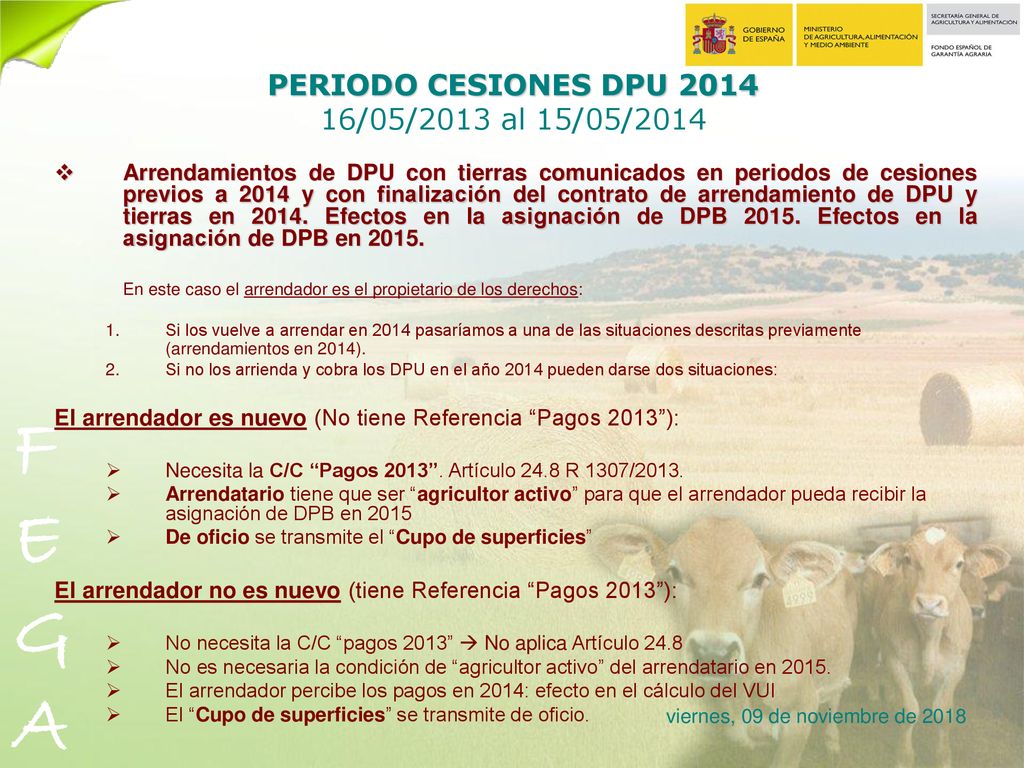 GOBIERNO DE ESPAÑA

MINISTERIO DE AGRICULTURA, ALIMENTACIÓN Y MEDIO AMBIENTE

SECRETARÍA GENERAL DE AGRICULTURA Y ALIMENTACIÓN

FONDO ESPAÑOL DE GARANTÍA AGRARIA

PERIODO CESIONES DPU 2014
16/05/2013 al 15/05/2014

❖ Arrendamientos de DPU con tierras comunicados en periodos de cesiones previos a 2014 y con finalización del contrato de arrendamiento de DPU y tierras en 2014. Efectos en la asignación de DPB 2015. Efectos en la asignación de DPB en 2015.

En este caso el arrendador es el propietario de los derechos:

1. Si los vuelve a arrendar en 2014 pasaríamos a una de las situaciones descritas previamente (arrendamientos en 2014).
2. Si no los arrienda y cobra los DPU en el año 2014 pueden darse dos situaciones:

El arrendador es nuevo (No tiene Referencia “Pagos 2013”):

➢ Necesita la C/C “Pagos 2013”. Artículo 24.8 R 1307/2013.
➢ Arrendatario tiene que ser “agricultor activo” para que el arrendador pueda recibir la asignación de DPB en 2015
➢ De oficio se transmite el “Cupo de superficies”

El arrendador no es nuevo (tiene Referencia “Pagos 2013”):

➢ No necesita la C/C “pagos 2013” → No aplica Artículo 24.8
➢ No es necesaria la condición de “agricultor activo” del arrendatario en 2015.
➢ El arrendador percibe los pagos en 2014: efecto en el cálculo del VUI
➢ El “Cupo de superficies” se transmite de oficio.

viernes, 09 de noviembre de 2018

F E G A